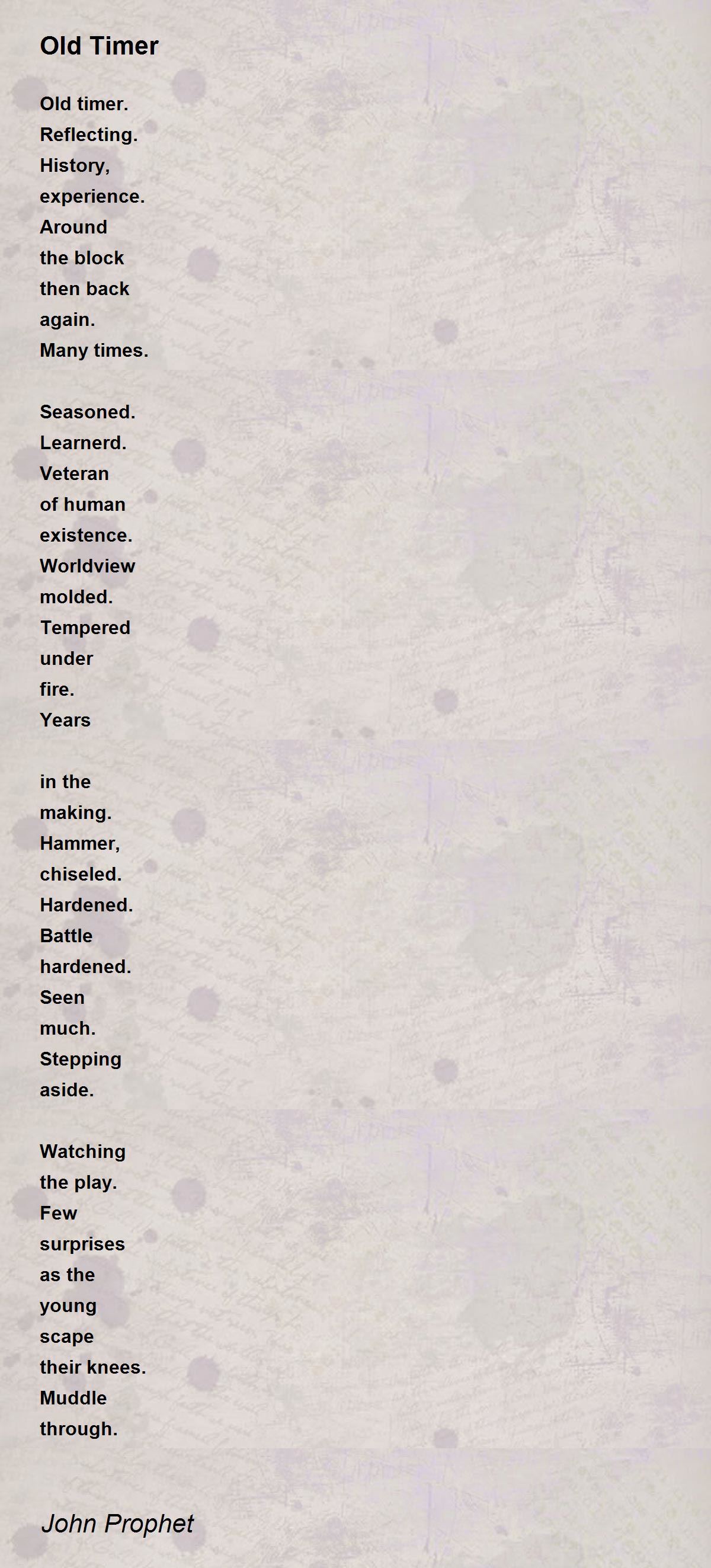 Old Timer

Old timer.
Reflecting.
History,
experience.
Around
the block
then back
again.
Many times.

Seasoned.
Learnerd.
Veteran
of human
existence.
Worldview
molded.
Tempered
under
fire.
Years

in the
making.
Hammer,
chiseled.
Hardened.
Battle
hardened.
Seen
much.
Stepping
aside.

Watching
the play.
Few
surprises
as the
young
scape
their knees.
Muddle
through.

John Prophet